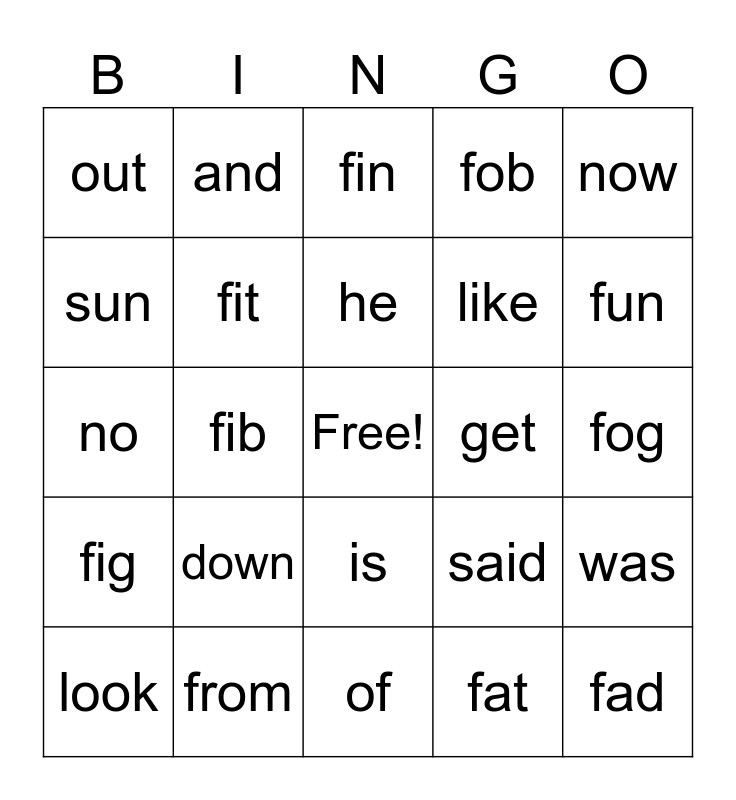 | B | I | N | G | O |
|---|---|---|---|---|
| out | and | fin | fob | now |
| sun | fit | he | like | fun |
| no | fib | Free! | get | fog |
| fig | down | is | said | was |
| look | from | of | fat | fad |